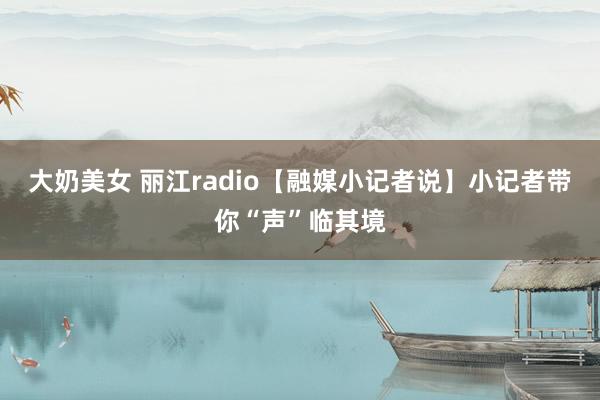 大奶美女 丽江radio【融媒小记者说】小记者带你“声”临其境